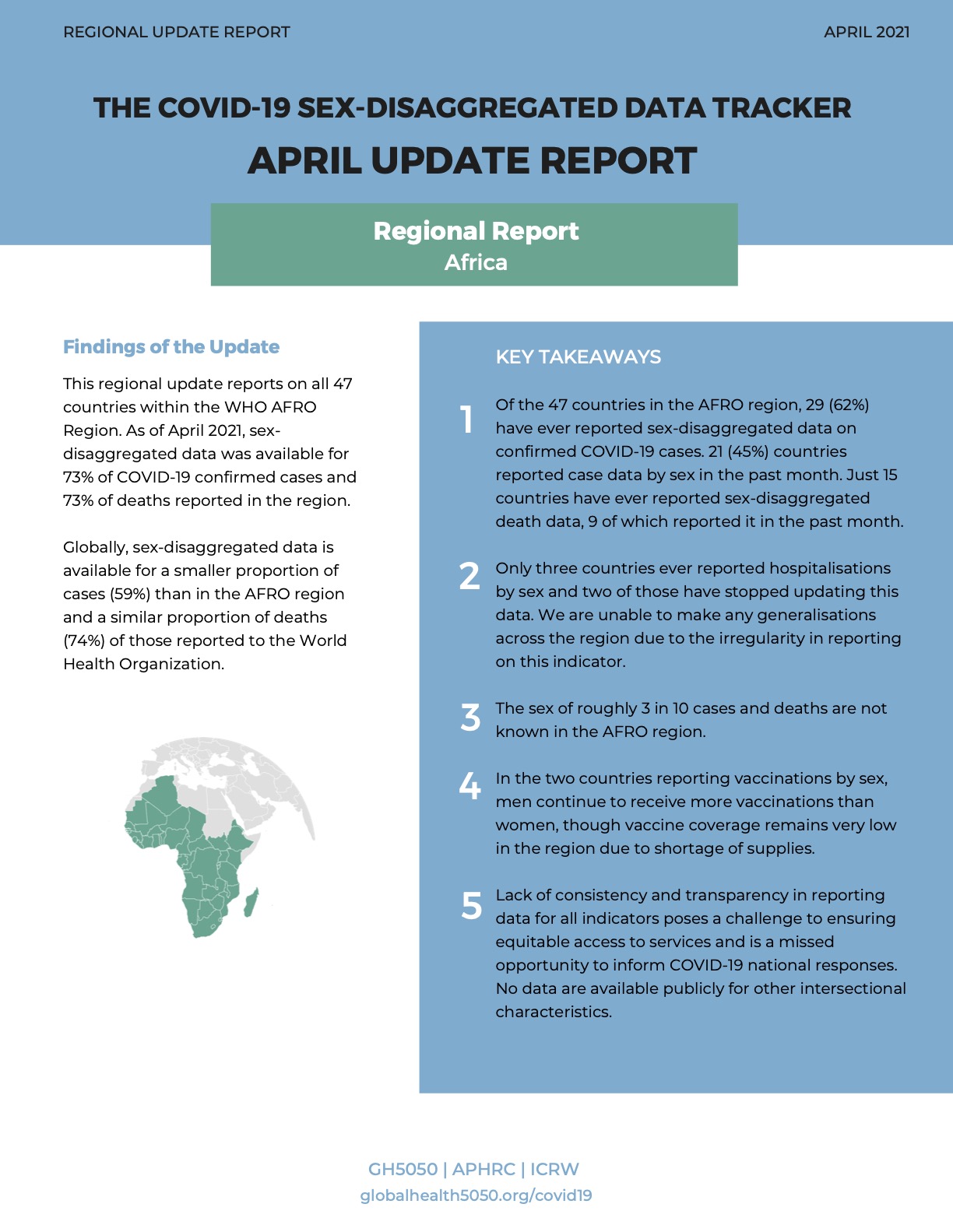 REGIONAL UPDATE REPORT

APRIL 2021

THE COVID-19 SEX-DISAGGREGATED DATA TRACKER
APRIL UPDATE REPORT

Regional Report
Africa

Findings of the Update

This regional update reports on all 47 countries within the WHO AFRO Region. As of April 2021, sex-disaggregated data was available for 73% of COVID-19 confirmed cases and 73% of deaths reported in the region.

Globally, sex-disaggregated data is available for a smaller proportion of cases (59%) than in the AFRO region and a similar proportion of deaths (74%) of those reported to the World Health Organization.

KEY TAKEAWAYS

1 Of the 47 countries in the AFRO region, 29 (62%) have ever reported sex-disaggregated data on confirmed COVID-19 cases. 21 (45%) countries reported case data by sex in the past month. Just 15 countries have ever reported sex-disaggregated death data, 9 of which reported it in the past month.

2 Only three countries ever reported hospitalisations by sex and two of those have stopped updating this data. We are unable to make any generalisations across the region due to the irregularity in reporting on this indicator.

3 The sex of roughly 3 in 10 cases and deaths are not known in the AFRO region.

4 In the two countries reporting vaccinations by sex, men continue to receive more vaccinations than women, though vaccine coverage remains very low in the region due to shortage of supplies.

5 Lack of consistency and transparency in reporting data for all indicators poses a challenge to ensuring equitable access to services and is a missed opportunity to inform COVID-19 national responses. No data are available publicly for other intersectional characteristics.

GH5050 | APHRC | ICRW
globalhealth5050.org/covid19